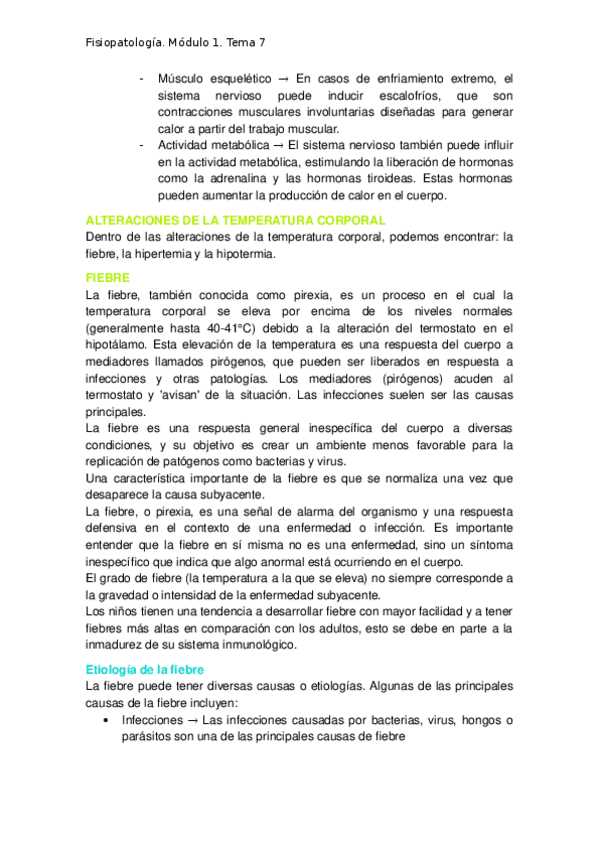 Fisiopatología. Módulo 1. Tema 7

- Músculo esquelético → En casos de enfriamiento extremo, el sistema nervioso puede inducir escalofríos, que son contracciones musculares involuntarias diseñadas para generar calor a partir del trabajo muscular.
- Actividad metabólica → El sistema nervioso también puede influir en la actividad metabólica, estimulando la liberación de hormonas como la adrenalina y las hormonas tiroideas. Estas hormonas pueden aumentar la producción de calor en el cuerpo.

ALTERACIONES DE LA TEMPERATURA CORPORAL
Dentro de las alteraciones de la temperatura corporal, podemos encontrar: la fiebre, la hipertemia y la hipotermia.

FIEBRE
La fiebre, también conocida como pirexia, es un proceso en el cual la temperatura corporal se eleva por encima de los niveles normales (generalmente hasta 40-41°C) debido a la alteración del termostato en el hipotálamo. Esta elevación de la temperatura es una respuesta del cuerpo a mediadores llamados pirógenos, que pueden ser liberados en respuesta a infecciones y otras patologías. Los mediadores (pirógenos) acuden al termostato y 'avisan' de la situación. Las infecciones suelen ser las causas principales.
La fiebre es una respuesta general inespecífica del cuerpo a diversas condiciones, y su objetivo es crear un ambiente menos favorable para la replicación de patógenos como bacterias y virus.
Una característica importante de la fiebre es que se normaliza una vez que desaparece la causa subyacente.
La fiebre, o pirexia, es una señal de alarma del organismo y una respuesta defensiva en el contexto de una enfermedad o infección. Es importante entender que la fiebre en sí misma no es una enfermedad, sino un síntoma inespecífico que indica que algo anormal está ocurriendo en el cuerpo.
El grado de fiebre (la temperatura a la que se eleva) no siempre corresponde a la gravedad o intensidad de la enfermedad subyacente.
Los niños tienen una tendencia a desarrollar fiebre con mayor facilidad y a tener fiebres más altas en comparación con los adultos, esto se debe en parte a la inmadurez de su sistema inmunológico.

Etiología de la fiebre
La fiebre puede tener diversas causas o etiologías. Algunas de las principales causas de la fiebre incluyen:
• Infecciones → Las infecciones causadas por bacterias, virus, hongos o parásitos son una de las principales causas de fiebre